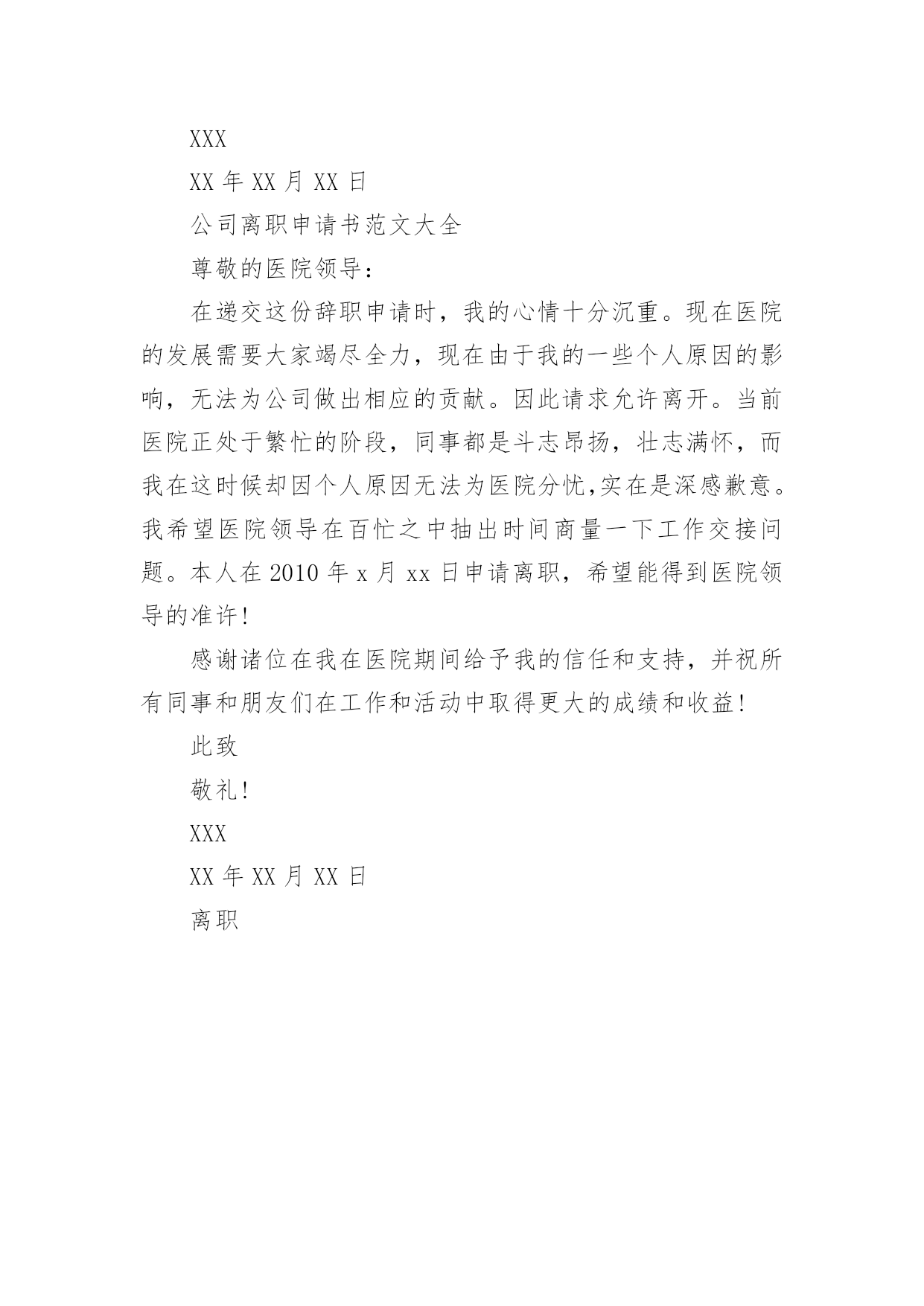 XXX

XX 年 XX 月 XX 日

公司离职申请书范文大全

尊敬的医院领导：

在递交这份辞职申请时，我的心情十分沉重。现在医院的发展需要大家竭尽全力，现在由于我的一些个人原因的影响，无法为公司做出相应的贡献。因此请求允许离开。当前医院正处于繁忙的阶段，同事都是斗志昂扬，壮志满怀，而我在这时候却因个人原因无法为医院分忧,实在是深感歉意。我希望医院领导在百忙之中抽出时间商量一下工作交接问题。本人在 2010 年 x 月 xx 日申请离职，希望能得到医院领导的准许!

感谢诸位在我在医院期间给予我的信任和支持，并祝所有同事和朋友们在工作和活动中取得更大的成绩和收益!

此致

敬礼!

XXX

XX 年 XX 月 XX 日

离职